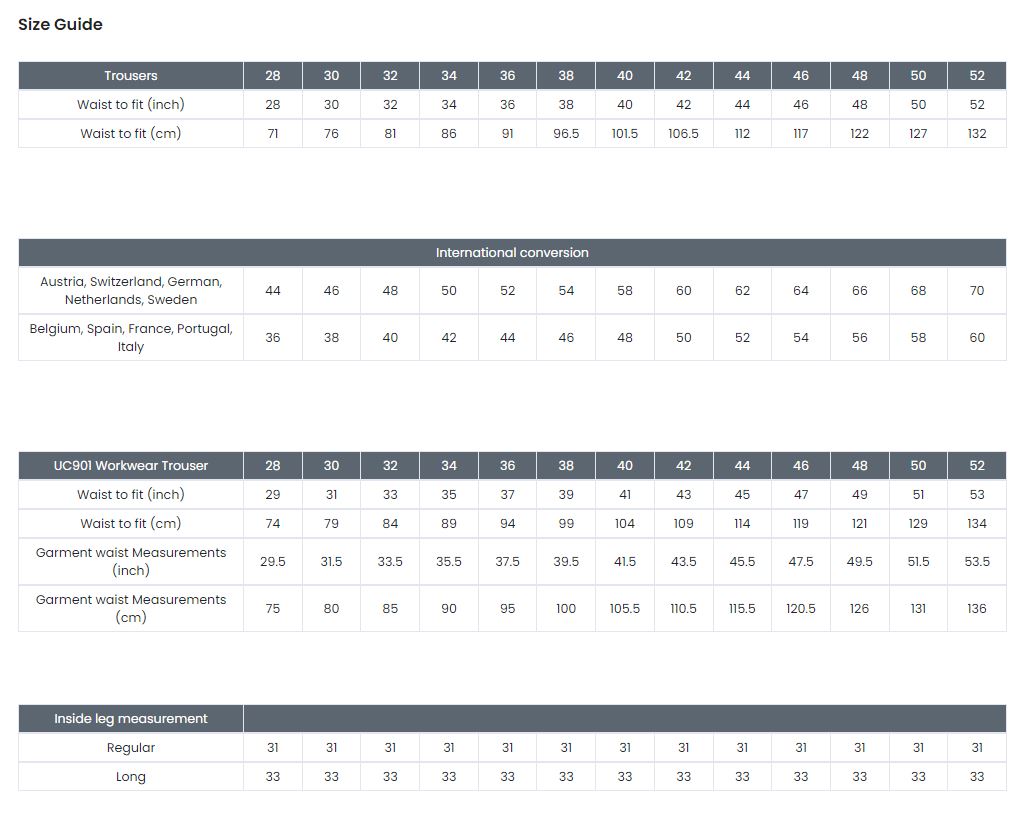 Size Guide

| Trousers | 28 | 30 | 32 | 34 | 36 | 38 | 40 | 42 | 44 | 46 | 48 | 50 | 52 |
|---|---|---|---|---|---|---|---|---|---|---|---|---|---|
| Waist to fit (inch) | 28 | 30 | 32 | 34 | 36 | 38 | 40 | 42 | 44 | 46 | 48 | 50 | 52 |
| Waist to fit (cm) | 71 | 76 | 81 | 86 | 91 | 96.5 | 101.5 | 106.5 | 112 | 117 | 122 | 127 | 132 |

| International conversion | | | | | | | | | | | | | |
|---|---|---|---|---|---|---|---|---|---|---|---|---|---|
| Austria, Switzerland, German, Netherlands, Sweden | 44 | 46 | 48 | 50 | 52 | 54 | 58 | 60 | 62 | 64 | 66 | 68 | 70 |
| Belgium, Spain, France, Portugal, Italy | 36 | 38 | 40 | 42 | 44 | 46 | 48 | 50 | 52 | 54 | 56 | 58 | 60 |

| UC901 Workwear Trouser | 28 | 30 | 32 | 34 | 36 | 38 | 40 | 42 | 44 | 46 | 48 | 50 | 52 |
|---|---|---|---|---|---|---|---|---|---|---|---|---|---|
| Waist to fit (inch) | 29 | 31 | 33 | 35 | 37 | 39 | 41 | 43 | 45 | 47 | 49 | 51 | 53 |
| Waist to fit (cm) | 74 | 79 | 84 | 89 | 94 | 99 | 104 | 109 | 114 | 119 | 121 | 129 | 134 |
| Garment waist Measurements (inch) | 29.5 | 31.5 | 33.5 | 35.5 | 37.5 | 39.5 | 41.5 | 43.5 | 45.5 | 47.5 | 49.5 | 51.5 | 53.5 |
| Garment waist Measurements (cm) | 75 | 80 | 85 | 90 | 95 | 100 | 105.5 | 110.5 | 115.5 | 120.5 | 126 | 131 | 136 |

| Inside leg measurement | | | | | | | | | | | | | |
|---|---|---|---|---|---|---|---|---|---|---|---|---|---|
| Regular | 31 | 31 | 31 | 31 | 31 | 31 | 31 | 31 | 31 | 31 | 31 | 31 | 31 |
| Long | 33 | 33 | 33 | 33 | 33 | 33 | 33 | 33 | 33 | 33 | 33 | 33 | 33 |